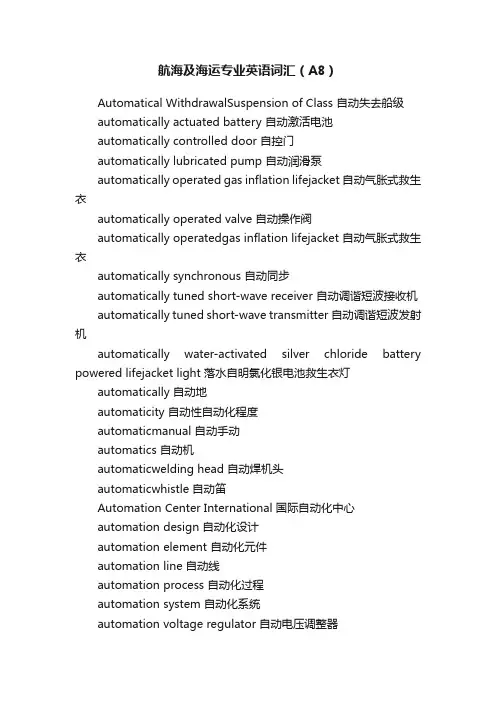 航海及海运专业英语词汇（A8）

Automatical WithdrawalSuspension of Class 自动失去船级

automatically actuated battery 自动激活电池

automatically controlled door 自控门

automatically lubricated pump 自动润滑泵

automatically operated gas inflation lifejacket 自动气胀式救生衣

automatically operated valve 自动操作阀

automatically operatedgas inflation lifejacket 自动气胀式救生衣

automatically synchronous 自动同步

automatically tuned short-wave receiver 自动调谐短波接收机

automatically tuned short-wave transmitter 自动调谐短波发射机

automatically water-activated silver chloride battery powered lifejacket light 落水自明氯化银电池救生衣灯

automatically 自动地

automaticity 自动性自动化程度

automaticmanual 自动手动

automatics 自动机

automaticwelding head 自动焊机头

automaticwhistle 自动笛

Automation Center International 国际自动化中心

automation design 自动化设计

automation element 自动化元件

automation line 自动线

automation process 自动化过程

automation system 自动化系统

automation voltage regulator 自动电压调整器